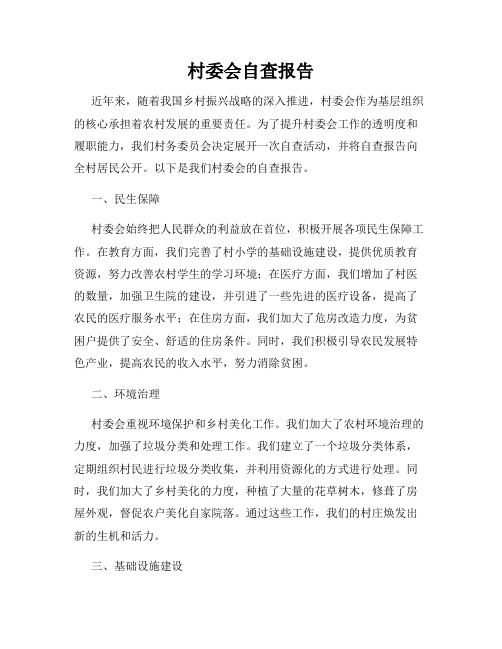 村委会自查报告

近年来，随着我国乡村振兴战略的深入推进，村委会作为基层组织的核心承担着农村发展的重要责任。为了提升村委会工作的透明度和履职能力，我们村务委员会决定展开一次自查活动，并将自查报告向全村居民公开。以下是我们村委会的自查报告。

一、民生保障

村委会始终把人民群众的利益放在首位，积极开展各项民生保障工作。在教育方面，我们完善了村小学的基础设施建设，提供优质教育资源，努力改善农村学生的学习环境；在医疗方面，我们增加了村医的数量，加强卫生院的建设，并引进了一些先进的医疗设备，提高了农民的医疗服务水平；在住房方面，我们加大了危房改造力度，为贫困户提供了安全、舒适的住房条件。同时，我们积极引导农民发展特色产业，提高农民的收入水平，努力消除贫困。

二、环境治理

村委会重视环境保护和乡村美化工作。我们加大了农村环境治理的力度，加强了垃圾分类和处理工作。我们建立了一个垃圾分类体系，定期组织村民进行垃圾分类收集，并利用资源化的方式进行处理。同时，我们加大了乡村美化的力度，种植了大量的花草树木，修葺了房屋外观，督促农户美化自家院落。通过这些工作，我们的村庄焕发出新的生机和活力。

三、基础设施建设